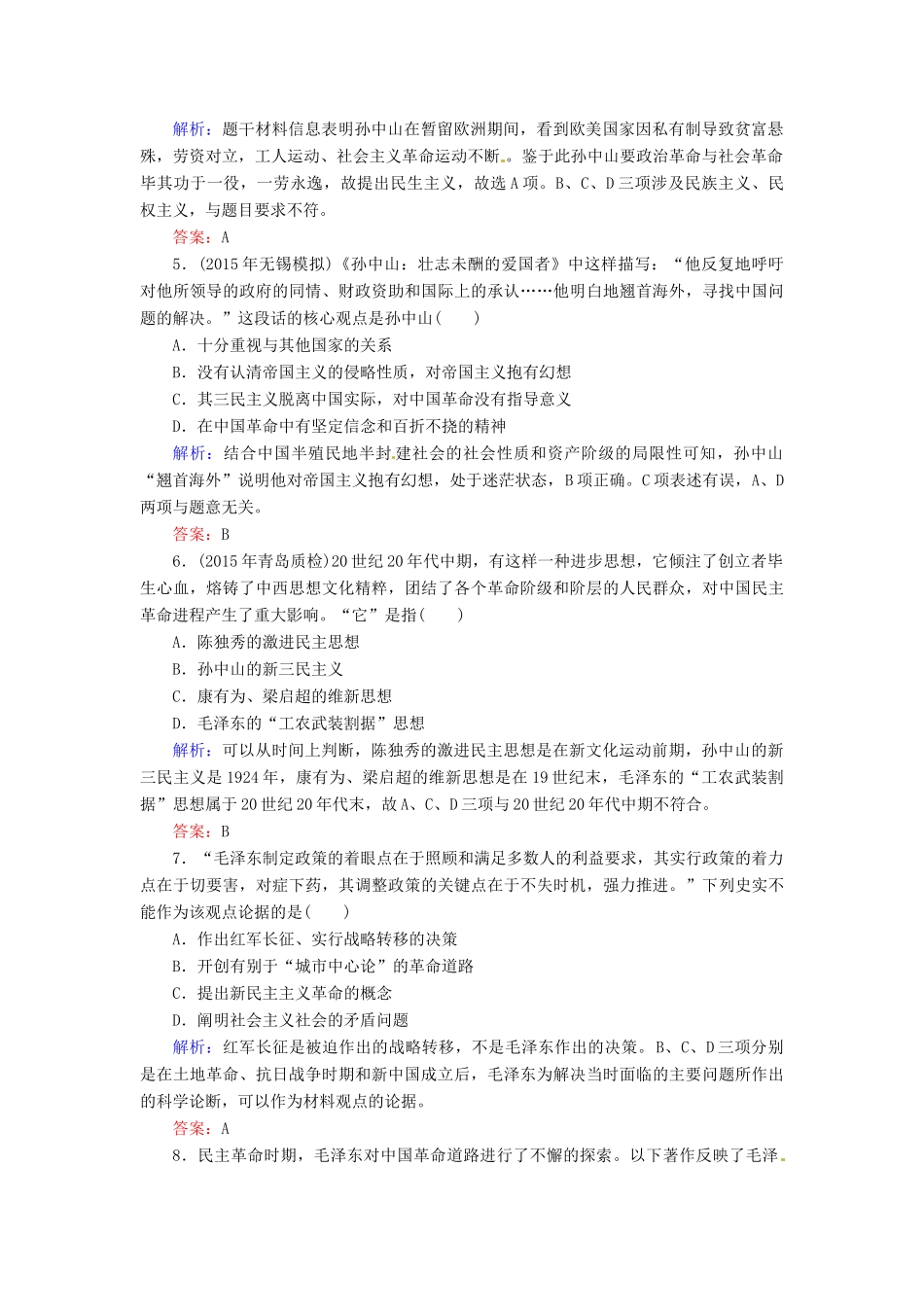 解析：题干材料信息表明孙中山在暂留欧洲期间，看到欧美国家因私有制导致贫富悬殊，劳资对立，工人运动、社会主义革命运动不断。鉴于此孙中山要政治革命与社会革命毕其功于一役，一劳永逸，故提出民生主义，故选A项。B、C、D三项涉及民族主义、民权主义，与题目要求不符。

答案：A

5．(2015年无锡模拟)《孙中山：壮志未酬的爱国者》中这样描写：“他反复地呼吁对他所领导的政府的同情、财政资助和国际上的承认……他明白地翘首海外，寻找中国问题的解决。”这段话的核心观点是孙中山(　　)

A．十分重视与其他国家的关系

B．没有认清帝国主义的侵略性质，对帝国主义抱有幻想

C．其三民主义脱离中国实际，对中国革命没有指导意义

D．在中国革命中有坚定信念和百折不挠的精神

解析：结合中国半殖民地半封建社会的社会性质和资产阶级的局限性可知，孙中山“翘首海外”说明他对帝国主义抱有幻想，处于迷茫状态，B项正确。C项表述有误，A、D两项与题意无关。

答案：B

6．(2015年青岛质检)20世纪20年代中期，有这样一种进步思想，它倾注了创立者毕生心血，熔铸了中西思想文化精粹，团结了各个革命阶级和阶层的人民群众，对中国民主革命进程产生了重大影响。“它”是指(　　)

A．陈独秀的激进民主思想

B．孙中山的新三民主义

C．康有为、梁启超的维新思想

D．毛泽东的“工农武装割据”思想

解析：可以从时间上判断，陈独秀的激进民主思想是在新文化运动前期，孙中山的新三民主义是1924年，康有为、梁启超的维新思想是在19世纪末，毛泽东的“工农武装割据”思想属于20世纪20年代末，故A、C、D三项与20世纪20年代中期不符合。

答案：B

7．“毛泽东制定政策的着眼点在于照顾和满足多数人的利益要求，其实行政策的着力点在于切要害，对症下药，其调整政策的关键点在于不失时机，强力推进。”下列史实不能作为该观点论据的是(　　)

A．作出红军长征、实行战略转移的决策

B．开创有别于“城市中心论”的革命道路

C．提出新民主主义革命的概念

D．阐明社会主义社会的矛盾问题

解析：红军长征是被迫作出的战略转移，不是毛泽东作出的决策。B、C、D三项分别是在土地革命、抗日战争时期和新中国成立后，毛泽东为解决当时面临的主要问题所作出的科学论断，可以作为材料观点的论据。

答案：A

8．民主革命时期，毛泽东对中国革命道路进行了不懈的探索。以下著作反映了毛泽